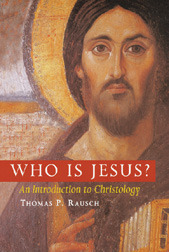 WHO IS JESUS?

An Introduction to Christology

THOMAS P. RAUSCH